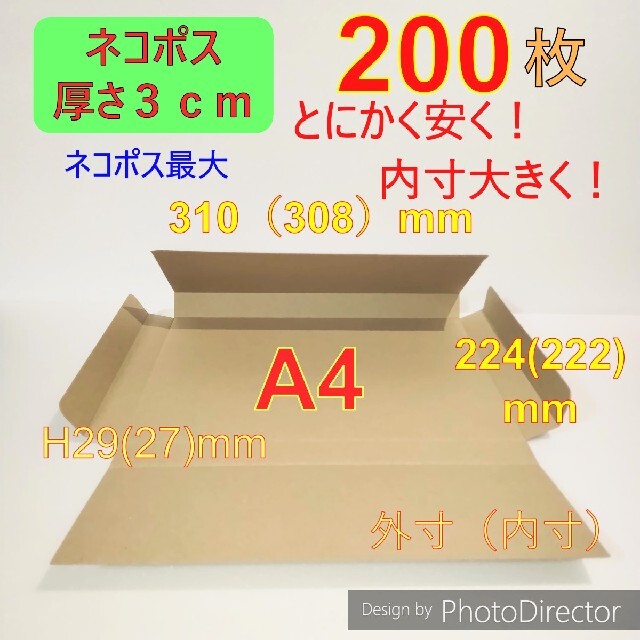 ネコポス
厚さ３ｃｍ

200 枚

とにかく安く！

ネコポス最大

内寸大きく！

310（308）mm

A4

224(222)
mm

H29(27)mm

外寸（内寸）

Design by PhotoDirector